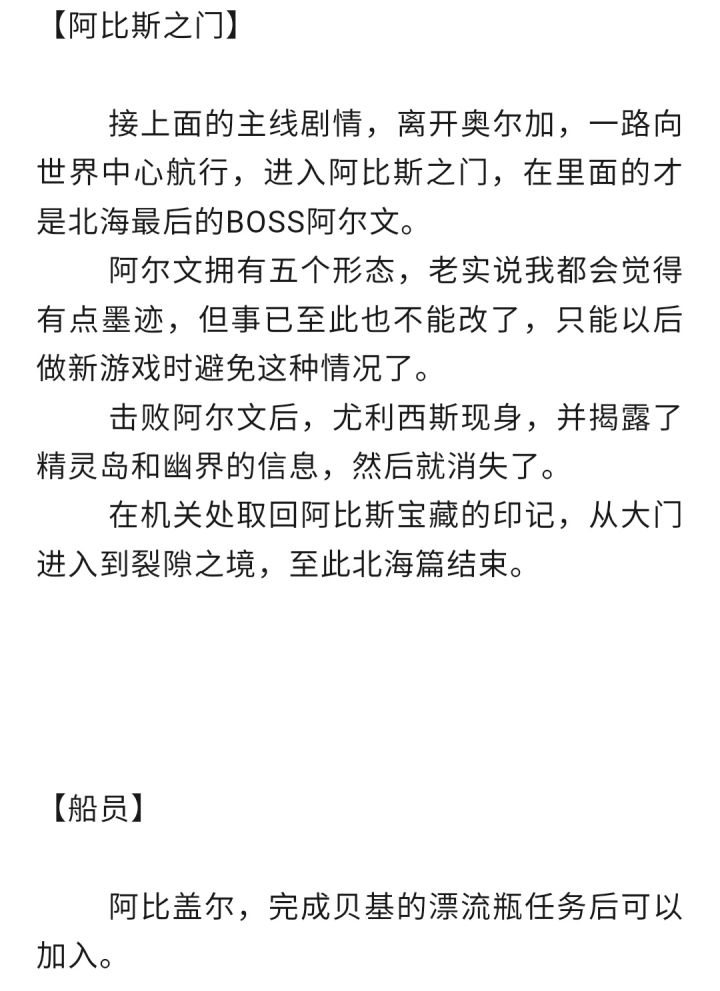 【阿比斯之门】

接上面的主线剧情，离开奥尔加，一路向世界中心航行，进入阿比斯之门，在里面的才是北海最后的BOSS阿尔文。

阿尔文拥有五个形态，老实说我都会觉得有点墨迹，但事已至此也不能改了，只能以后做新游戏时避免这种情况了。

击败阿尔文后，尤利西斯现身，并揭露了精灵岛和幽界的信息，然后就消失了。

在机关处取回阿比斯宝藏的印记，从大门进入到裂隙之境，至此北海篇结束。

【船员】

阿比盖尔，完成贝基的漂流瓶任务后可以加入。